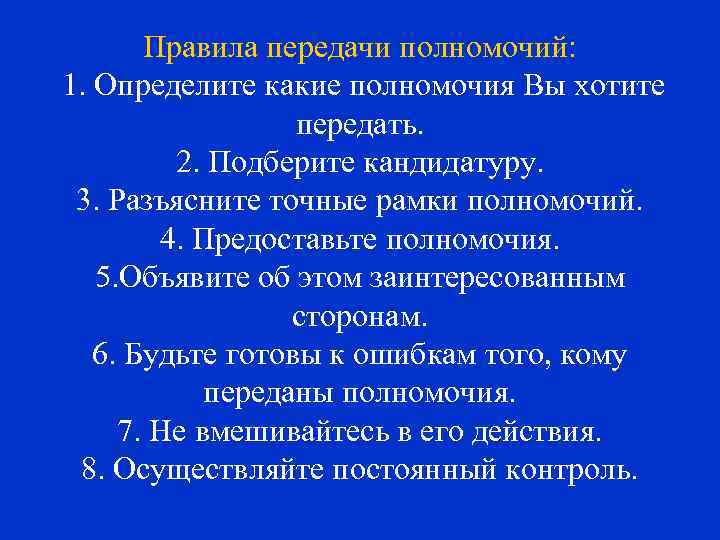 Правила передачи полномочий:
1. Определите какие полномочия Вы хотите передать.
2. Подберите кандидатуру.
3. Разъясните точные рамки полномочий.
4. Предоставьте полномочия.
5.Объявите об этом заинтересованным сторонам.
6. Будьте готовы к ошибкам того, кому переданы полномочия.
7. Не вмешивайтесь в его действия.
8. Осуществляйте постоянный контроль.